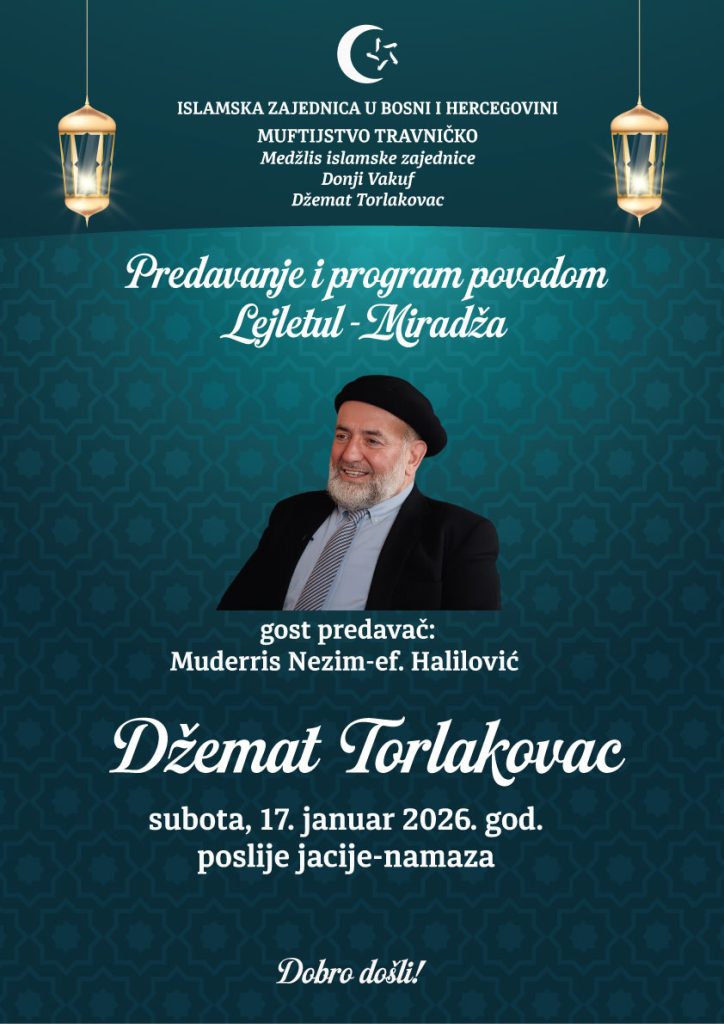 ISLAMSKA ZAJEDNICA U BOSNI I HERCEGOVINI
MUFTIJSTVO TRAVNIČKO
Medžlis islamske zajednice
Donji Vakuf
Džemat Torlakovac

Predavanje i program povodom
Lejletul -Miradža

gost predavač:
Muderris Nezim-ef. Halilović

Džemat Torlakovac

subota, 17. januar 2026. god.
poslije jacije-namaza

Dobro došli!